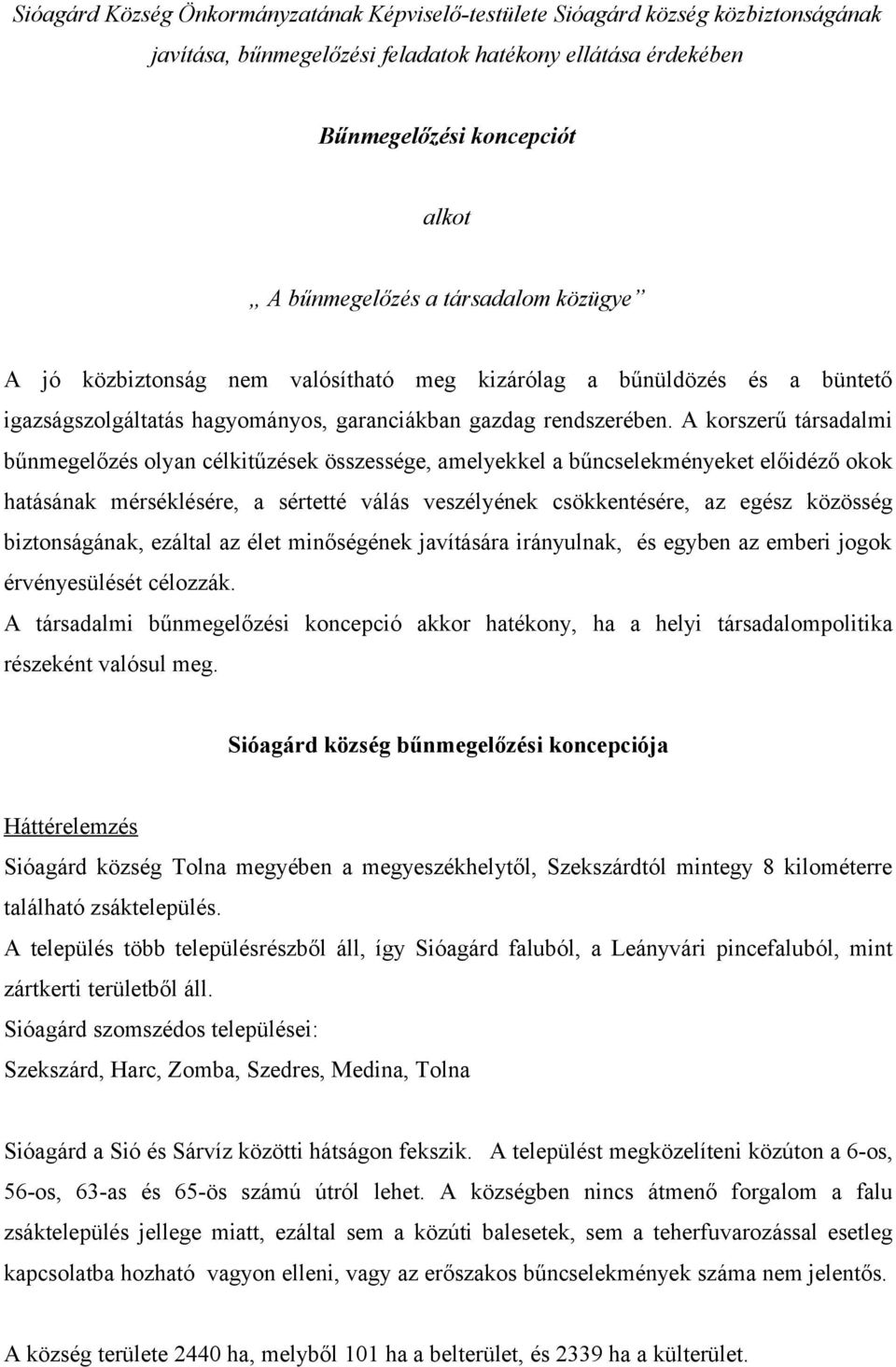 Sióagárd Község Önkormányzatának Képviselő-testülete Sióagárd község közbiztonságának javítása, bűnmegelőzési feladatok hatékony ellátása érdekében

Bűnmegelőzési koncepciót

alkot

„ A bűnmegelőzés a társadalom közügye”

A jó közbiztonság nem valósítható meg kizárólag a bűnüldözés és a büntető igazságszolgáltatás hagyományos, garanciákban gazdag rendszerében. A korszerű társadalmi bűnmegelőzés olyan célkitűzések összessége, amelyekkel a bűncselekményeket előidéző okok hatásának mérséklésére, a sértetté válás veszélyének csökkentésére, az egész közösség biztonságának, ezáltal az élet minőségének javítására irányulnak, és egyben az emberi jogok érvényesülését célozzák.
A társadalmi bűnmegelőzési koncepció akkor hatékony, ha a helyi társadalompolitika részeként valósul meg.

Sióagárd község bűnmegelőzési koncepciója

Háttérelemzés

Sióagárd község Tolna megyében a megyeszékhelytől, Szekszárdtól mintegy 8 kilométerre található zsáktelepülés.
A település több településrészből áll, így Sióagárd faluból, a Leányvári pincefaluból, mint zártkerti területből áll.
Sióagárd szomszédos települései:
Szekszárd, Harc, Zomba, Szedres, Medina, Tolna

Sióagárd a Sió és Sárvíz közötti hátságon fekszik. A települést megközelíteni közúton a 6-os, 56-os, 63-as és 65-ös számú útról lehet. A községben nincs átmenő forgalom a falu zsáktelepülés jellege miatt, ezáltal sem a közúti balesetek, sem a teherfuvarozással esetleg kapcsolatba hozható vagyon elleni, vagy az erőszakos bűncselekmények száma nem jelentős.

A község területe 2440 ha, melyből 101 ha a belterület, és 2339 ha a külterület.